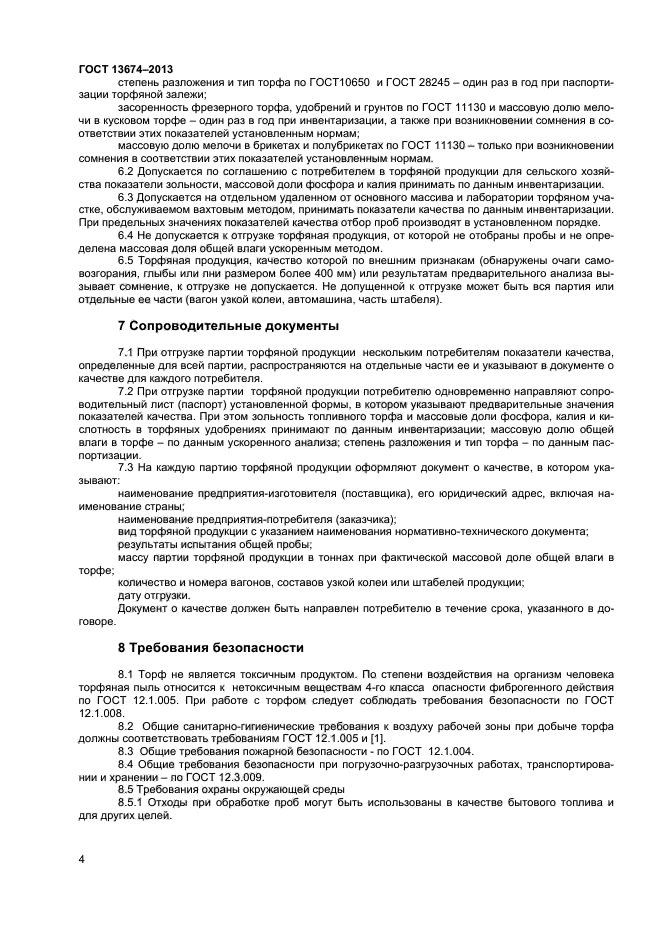 ГОСТ 13674–2013

степень разложения и тип торфа по ГОСТ10650 и ГОСТ 28245 – один раз в год при паспортизации торфяной залежи;

засоренность фрезерного торфа, удобрений и грунтов по ГОСТ 11130 и массовую долю мелочи в кусковом торфе – один раз в год при инвентаризации, а также при возникновении сомнения в соответствии этих показателей установленным нормам;

массовую долю мелочи в брикетах и полубрикетах по ГОСТ 11130 – только при возникновении сомнения в соответствии этих показателей установленным нормам.

6.2 Допускается по соглашению с потребителем в торфяной продукции для сельского хозяйства показатели зольности, массовой доли фосфора и калия принимать по данным инвентаризации.

6.3 Допускается на отдельном удаленном от основного массива и лаборатории торфяном участке, обслуживаемом вахтовым методом, принимать показатели качества по данным инвентаризации. При предельных значениях показателей качества отбор проб производят в установленном порядке.

6.4 Не допускается к отгрузке торфяная продукция, от которой не отобраны пробы и не определена массовая доля общей влаги ускоренным методом.

6.5 Торфяная продукция, качество которой по внешним признакам (обнаружены очаги самовозгорания, глыбы или пни размером более 400 мм) или результатам предварительного анализа вызывает сомнение, к отгрузке не допускается. Не допущенной к отгрузке может быть вся партия или отдельные ее части (вагон узкой колеи, автомашина, часть штабеля).

7 Сопроводительные документы

7.1 При отгрузке партии торфяной продукции нескольким потребителям показатели качества, определенные для всей партии, распространяются на отдельные части ее и указывают в документе о качестве для каждого потребителя.

7.2 При отгрузке партии торфяной продукции потребителю одновременно направляют сопроводительный лист (паспорт) установленной формы, в котором указывают предварительные значения показателей качества. При этом зольность топливного торфа и массовые доли фосфора, калия и кислотность в торфяных удобрениях принимают по данным инвентаризации; массовую долю общей влаги в торфе – по данным ускоренного анализа; степень разложения и тип торфа – по данным паспортизации.

7.3 На каждую партию торфяной продукции оформляют документ о качестве, в котором указывают:

наименование предприятия-изготовителя (поставщика), его юридический адрес, включая наименование страны;

наименование предприятия-потребителя (заказчика);

вид торфяной продукции с указанием наименования нормативно-технического документа;

результаты испытания общей пробы;

массу партии торфяной продукции в тоннах при фактической массовой доле общей влаги в торфе;

количество и номера вагонов, составов узкой колеи или штабелей продукции;

дату отгрузки.

Документ о качестве должен быть направлен потребителю в течение срока, указанного в договоре.

8 Требования безопасности

8.1 Торф не является токсичным продуктом. По степени воздействия на организм человека торфяная пыль относится к нетоксичным веществам 4-го класса опасности фиброгенного действия по ГОСТ 12.1.005. При работе с торфом следует соблюдать требования безопасности по ГОСТ 12.1.008.

8.2 Общие санитарно-гигиенические требования к воздуху рабочей зоны при добыче торфа должны соответствовать требованиям ГОСТ 12.1.005 и [1].

8.3 Общие требования пожарной безопасности - по ГОСТ 12.1.004.

8.4 Общие требования безопасности при погрузочно-разгрузочных работах, транспортировании и хранении – по ГОСТ 12.3.009.

8.5 Требования охраны окружающей среды

8.5.1 Отходы при обработке проб могут быть использованы в качестве бытового топлива и для других целей.

4